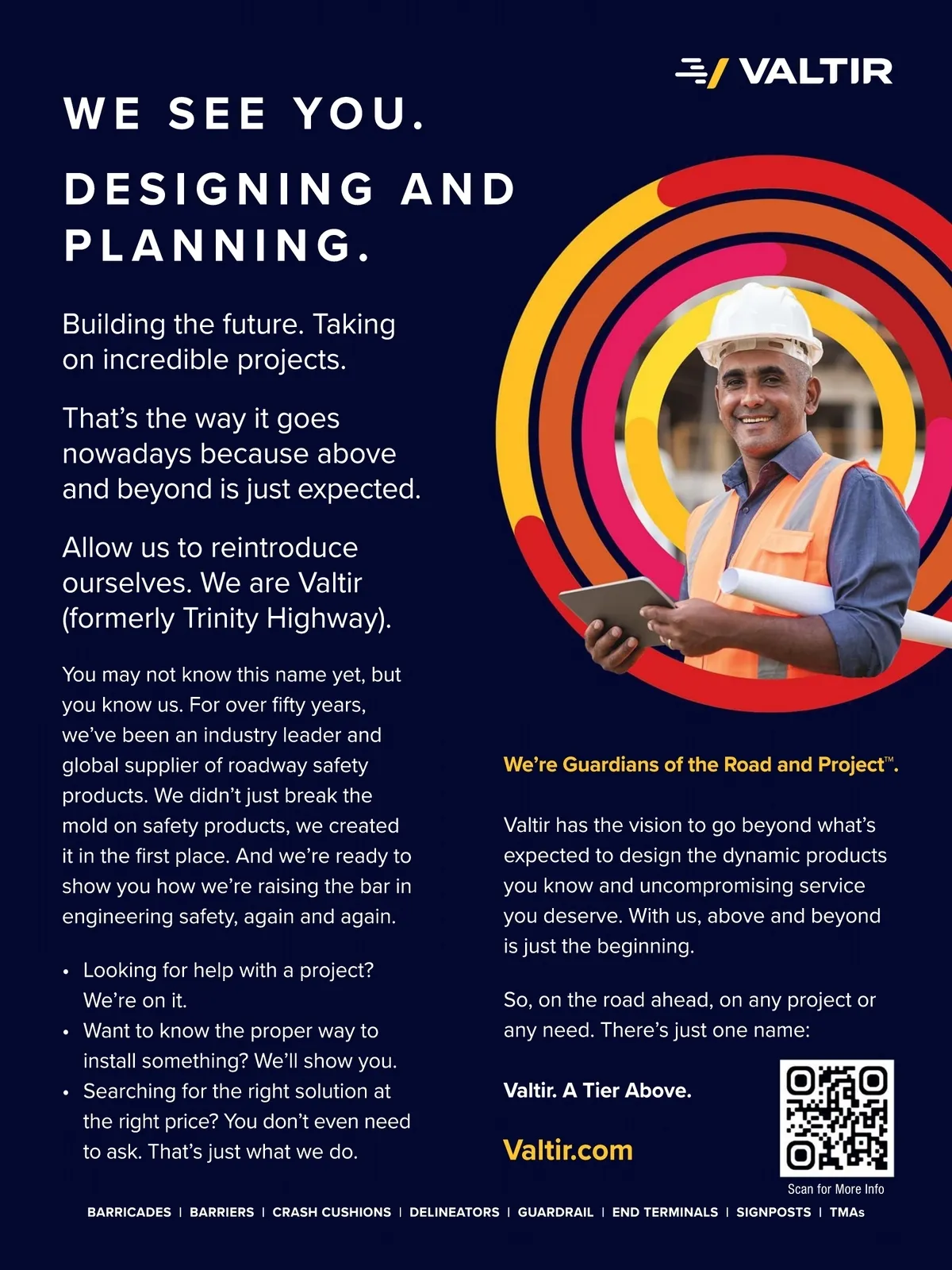 VALTIR

WE SEE YOU.

DESIGNING AND PLANNING.

Building the future. Taking on incredible projects.

That's the way it goes nowadays because above and beyond is just expected.

Allow us to reintroduce ourselves. We are Valtir (formerly Trinity Highway).

You may not know this name yet, but you know us. For over fifty years, we've been an industry leader and global supplier of roadway safety products. We didn't just break the mold on safety products, we created it in the first place. And we're ready to show you how we're raising the bar in engineering safety, again and again.

• Looking for help with a project? We're on it.
• Want to know the proper way to install something? We'll show you.
• Searching for the right solution at the right price? You don't even need to ask. That's just what we do.

We're Guardians of the Road and Project™.

Valtir has the vision to go beyond what's expected to design the dynamic products you know and uncompromising service you deserve. With us, above and beyond is just the beginning.

So, on the road ahead, on any project or any need. There's just one name:

Valtir. A Tier Above.

Valtir.com

Scan for More Info

BARRICADES | BARRIERS | CRASH CUSHIONS | DELINEATORS | GUARDRAIL | END TERMINALS | SIGNPOSTS | TMAs